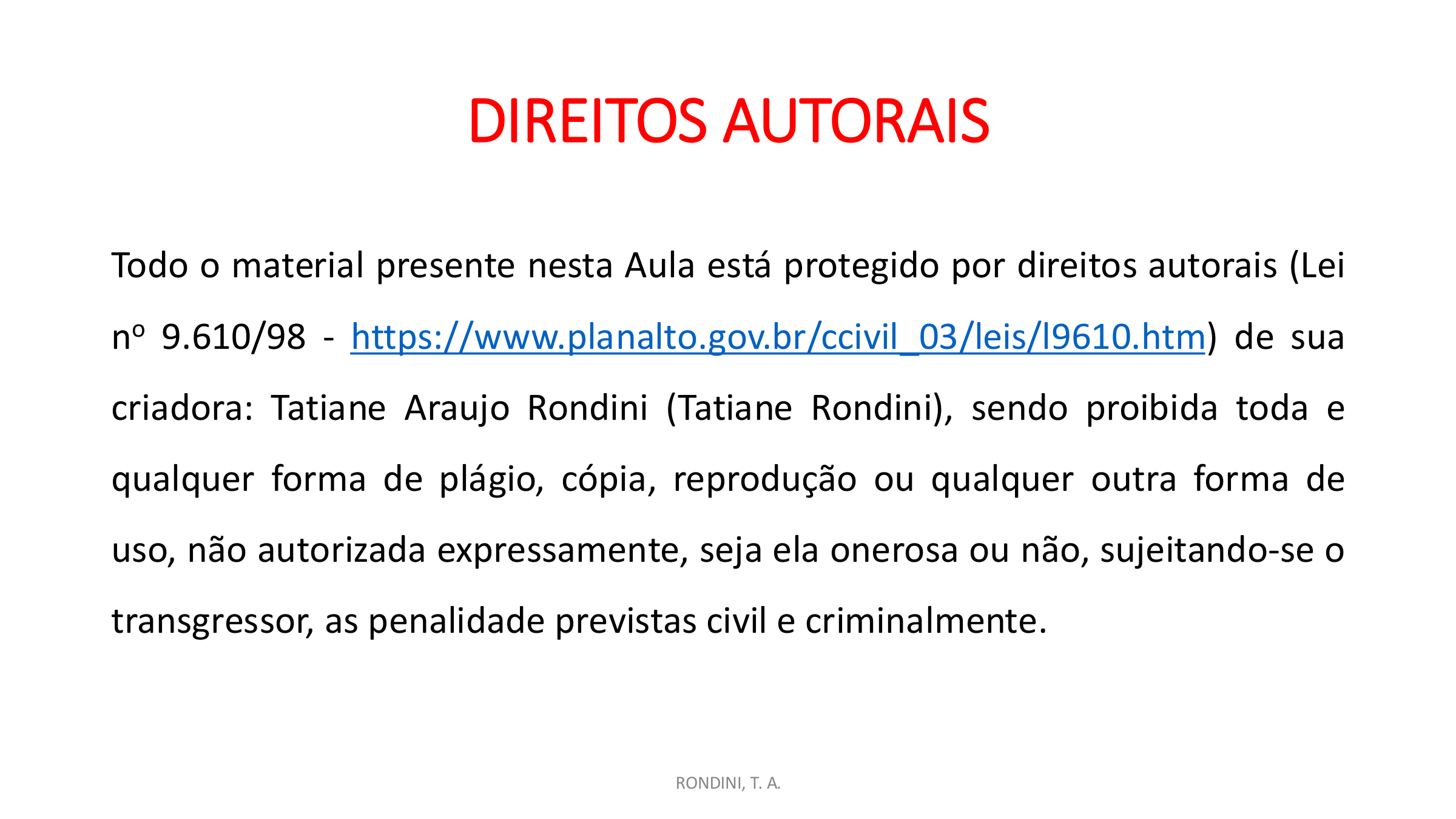 DIREITOS AUTORAIS

Todo o material presente nesta Aula está protegido por direitos autorais (Lei nº 9.610/98 - https://www.planalto.gov.br/ccivil_03/leis/l9610.htm) de sua criadora: Tatiane Araujo Rondini (Tatiane Rondini), sendo proibida toda e qualquer forma de plágio, cópia, reprodução ou qualquer outra forma de uso, não autorizada expressamente, seja ela onerosa ou não, sujeitando-se o transgressor, as penalidade previstas civil e criminalmente.

RONDINI, T. A.